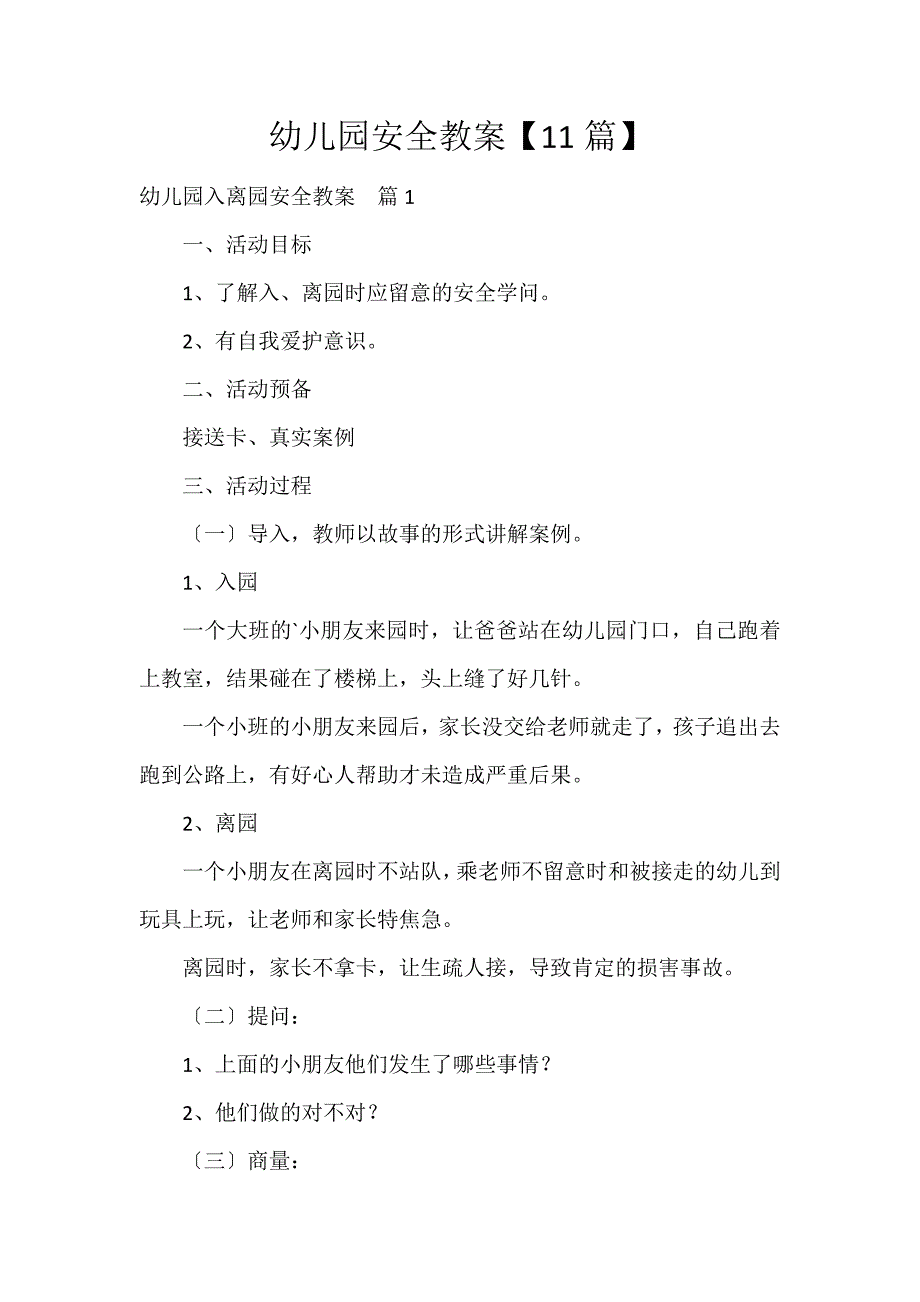 幼儿园安全教案【11 篇】

幼儿园入离园安全教案　篇 1

一、活动目标

1、了解入、离园时应留意的安全学问。

2、有自我爱护意识。

二、活动预备

接送卡、真实案例

三、活动过程

〔一〕导入，教师以故事的形式讲解案例。

1、入园

一个大班的`小朋友来园时，让爸爸站在幼儿园门口，自己跑着上教室，结果碰在了楼梯上，头上缝了好几针。

一个小班的小朋友来园后，家长没交给老师就走了，孩子追出去跑到公路上，有好心人帮助才未造成严重后果。

2、离园

一个小朋友在离园时不站队，乘老师不留意时和被接走的幼儿到玩具上玩，让老师和家长特焦急。

离园时，家长不拿卡，让生疏人接，导致肯定的损害事故。

〔二〕提问：

1、上面的小朋友他们发生了哪些事情？

2、他们做的对不对？

〔三〕商量：